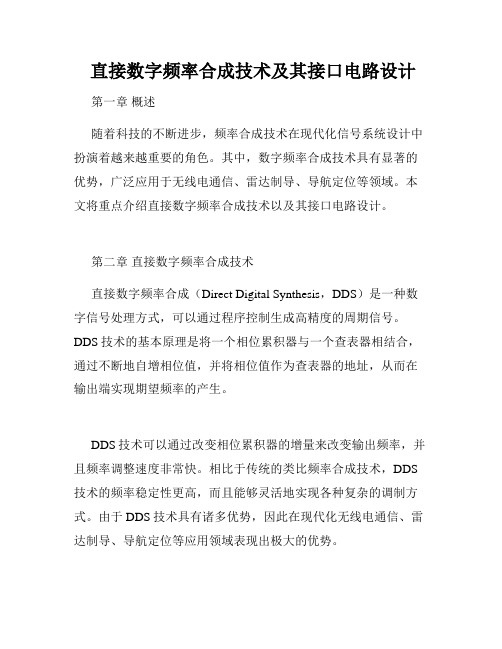 直接数字频率合成技术及其接口电路设计

第一章 概述

随着科技的不断进步，频率合成技术在现代化信号系统设计中扮演着越来越重要的角色。其中，数字频率合成技术具有显著的优势，广泛应用于无线电通信、雷达制导、导航定位等领域。本文将重点介绍直接数字频率合成技术以及其接口电路设计。

第二章 直接数字频率合成技术

直接数字频率合成（Direct Digital Synthesis，DDS）是一种数字信号处理方式，可以通过程序控制生成高精度的周期信号。DDS 技术的基本原理是将一个相位累积器与一个查表器相结合，通过不断地自增相位值，并将相位值作为查表器的地址，从而在输出端实现期望频率的产生。

DDS 技术可以通过改变相位累积器的增量来改变输出频率，并且频率调整速度非常快。相比于传统的类比频率合成技术，DDS 技术的频率稳定性更高，而且能够灵活地实现各种复杂的调制方式。由于 DDS 技术具有诸多优势，因此在现代化无线电通信、雷达制导、导航定位等应用领域表现出极大的优势。